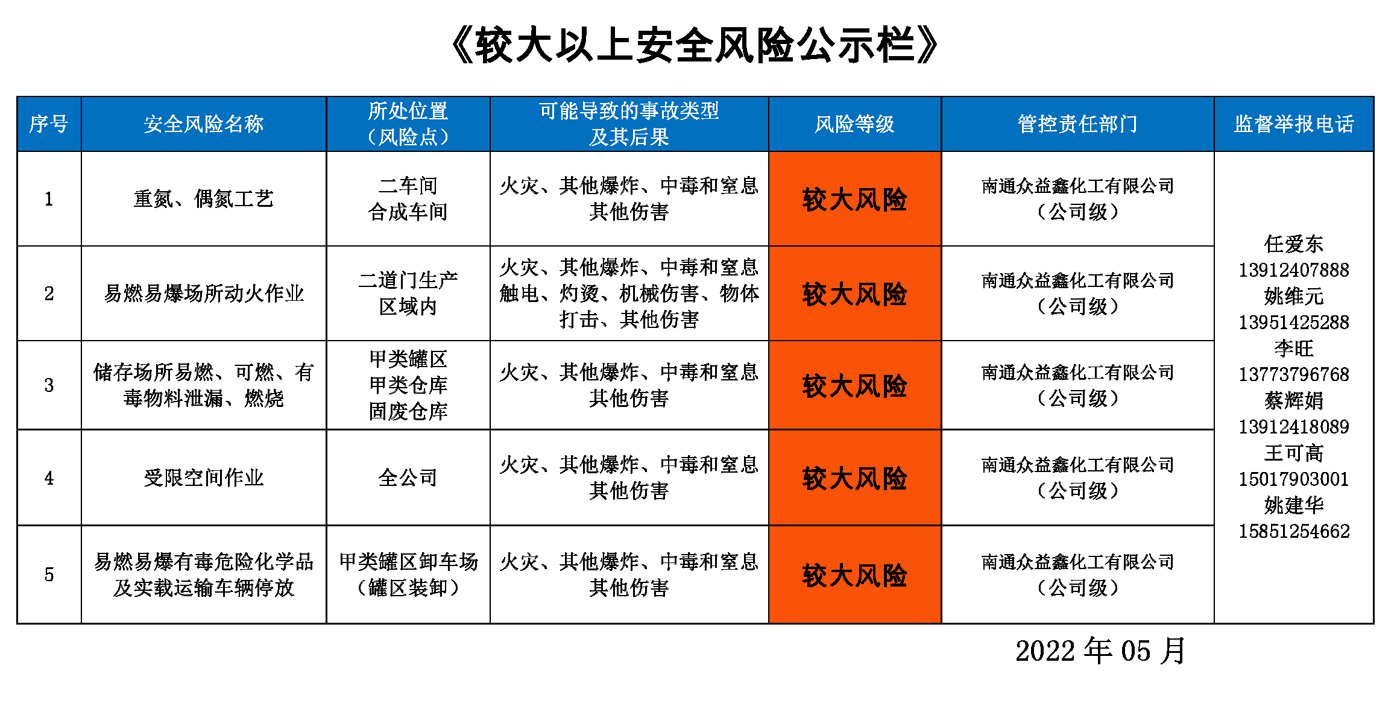 《较大以上安全风险公示栏》

| 序号 | 安全风险名称 | 所处位置（风险点） | 可能导致的事故类型及其后果 | 风险等级 | 管控责任部门 | 监督举报电话 |
|---|---|---|---|---|---|---|
| 1 | 重氮、偶氮工艺 | 二车间 合成车间 | 火灾、其他爆炸、中毒和窒息 其他伤害 | 较大风险 | 南通众益鑫化工有限公司（公司级） | 任爱东 13912407888 姚维元 13951425288 李旺 13773796768 蔡辉娟 13912418089 王可高 15017903001 姚建华 15851254662 |
| 2 | 易燃易爆场所动火作业 | 二道门生产区域内 | 火灾、其他爆炸、中毒和窒息 触电、灼烫、机械伤害、物体打击、其他伤害 | 较大风险 | 南通众益鑫化工有限公司（公司级） | |
| 3 | 储存场所易燃、可燃、有毒物料泄漏、燃烧 | 甲类罐区 甲类仓库 固废仓库 | 火灾、其他爆炸、中毒和窒息 其他伤害 | 较大风险 | 南通众益鑫化工有限公司（公司级） | |
| 4 | 受限空间作业 | 全公司 | 火灾、其他爆炸、中毒和窒息 其他伤害 | 较大风险 | 南通众益鑫化工有限公司（公司级） | |
| 5 | 易燃易爆有毒危险化学品及实载运输车辆停放 | 甲类罐区卸车场（罐区装卸） | 火灾、其他爆炸、中毒和窒息 其他伤害 | 较大风险 | 南通众益鑫化工有限公司（公司级） | |

2022 年 05 月